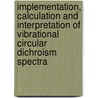 implementation, calculation and interpretation of vibrational circular dichroism spectra